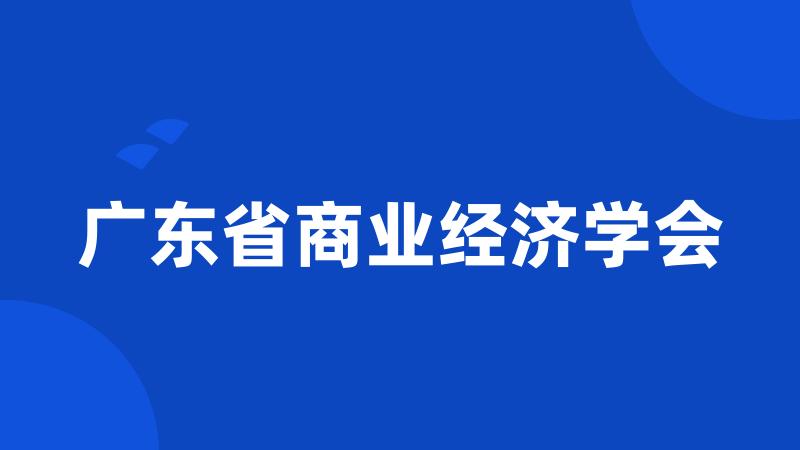 广东省商业经济学会